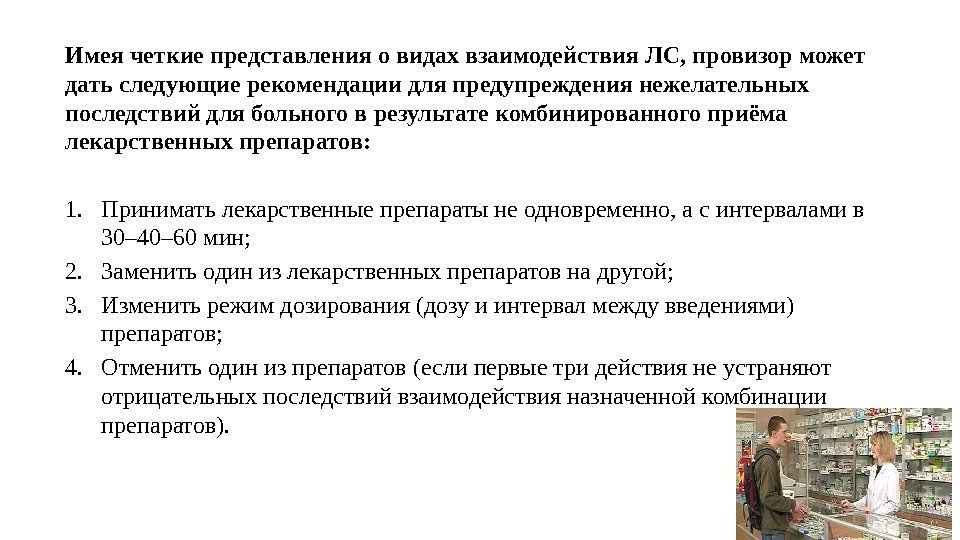 Имея четкие представления о видах взаимодействия ЛС, провизор может дать следующие рекомендации для предупреждения нежелательных последствий для больного в результате комбинированного приёма лекарственных препаратов:

1. Принимать лекарственные препараты не одновременно, а с интервалами в 30–40–60 мин;
2. Заменить один из лекарственных препаратов на другой;
3. Изменить режим дозирования (дозу и интервал между введениями) препаратов;
4. Отменить один из препаратов (если первые три действия не устраняют отрицательных последствий взаимодействия назначенной комбинации препаратов).